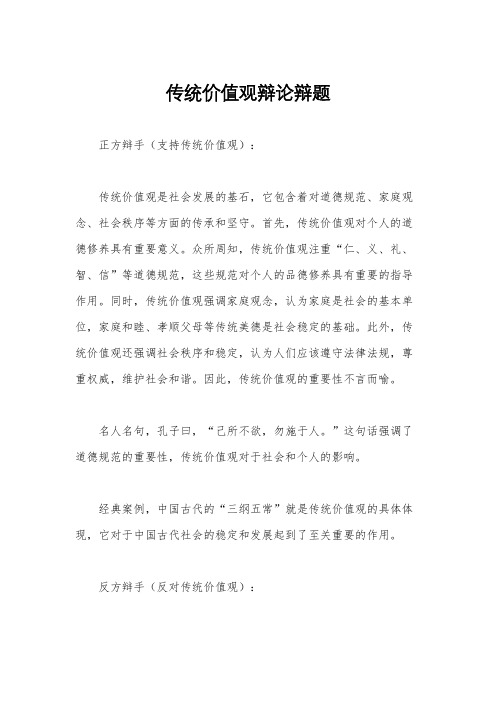 传统价值观辩论辩题

正方辩手（支持传统价值观）：

传统价值观是社会发展的基石，它包含着对道德规范、家庭观念、社会秩序等方面的传承和坚守。首先，传统价值观对个人的道德修养具有重要意义。众所周知，传统价值观注重“仁、义、礼、智、信”等道德规范，这些规范对个人的品德修养具有重要的指导作用。同时，传统价值观强调家庭观念，认为家庭是社会的基本单位，家庭和睦、孝顺父母等传统美德是社会稳定的基础。此外，传统价值观还强调社会秩序和稳定，认为人们应该遵守法律法规，尊重权威，维护社会和谐。因此，传统价值观的重要性不言而喻。

名人名句，孔子曰，“己所不欲，勿施于人。”这句话强调了道德规范的重要性，传统价值观对于社会和个人的影响。

经典案例，中国古代的“三纲五常”就是传统价值观的具体体现，它对于中国古代社会的稳定和发展起到了至关重要的作用。

反方辩手（反对传统价值观）：